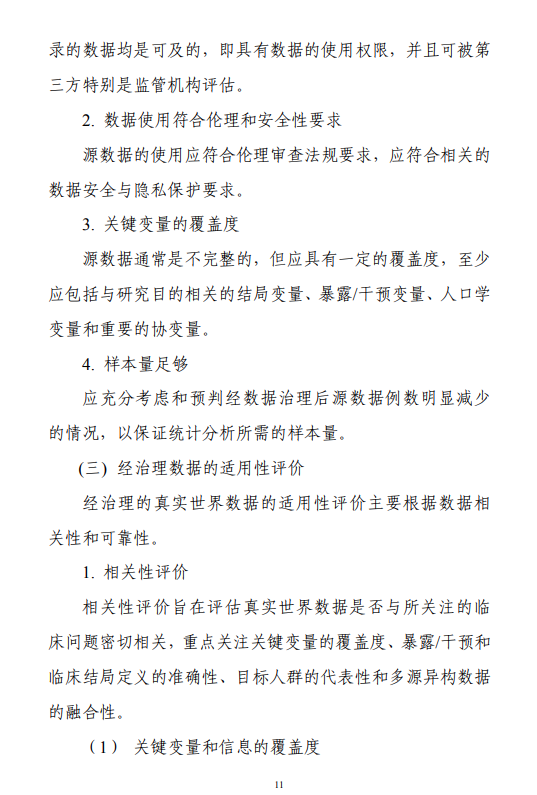 录的数据均是可及的，即具有数据的使用权限，并且可被第三方特别是监管机构评估。

2. 数据使用符合伦理和安全性要求

源数据的使用应符合伦理审查法规要求，应符合相关的数据安全与隐私保护要求。

3. 关键变量的覆盖度

源数据通常是不完整的，但应具有一定的覆盖度，至少应包括与研究目的相关的结局变量、暴露/干预变量、人口学变量和重要的协变量。

4. 样本量足够

应充分考虑和预判经数据治理后源数据例数明显减少的情况，以保证统计分析所需的样本量。

(三) 经治理数据的适用性评价

经治理的真实世界数据的适用性评价主要根据数据相关性和可靠性。

1. 相关性评价

相关性评价旨在评估真实世界数据是否与所关注的临床问题密切相关，重点关注关键变量的覆盖度、暴露/干预和临床结局定义的准确性、目标人群的代表性和多源异构数据的融合性。

（1） 关键变量和信息的覆盖度

11